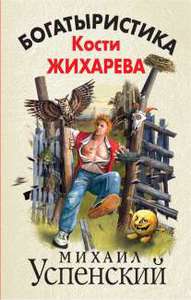 БОГАТЫРИСТИКА
Кости
ЖИХАРЕВА

МИХАИЛ
Успенский